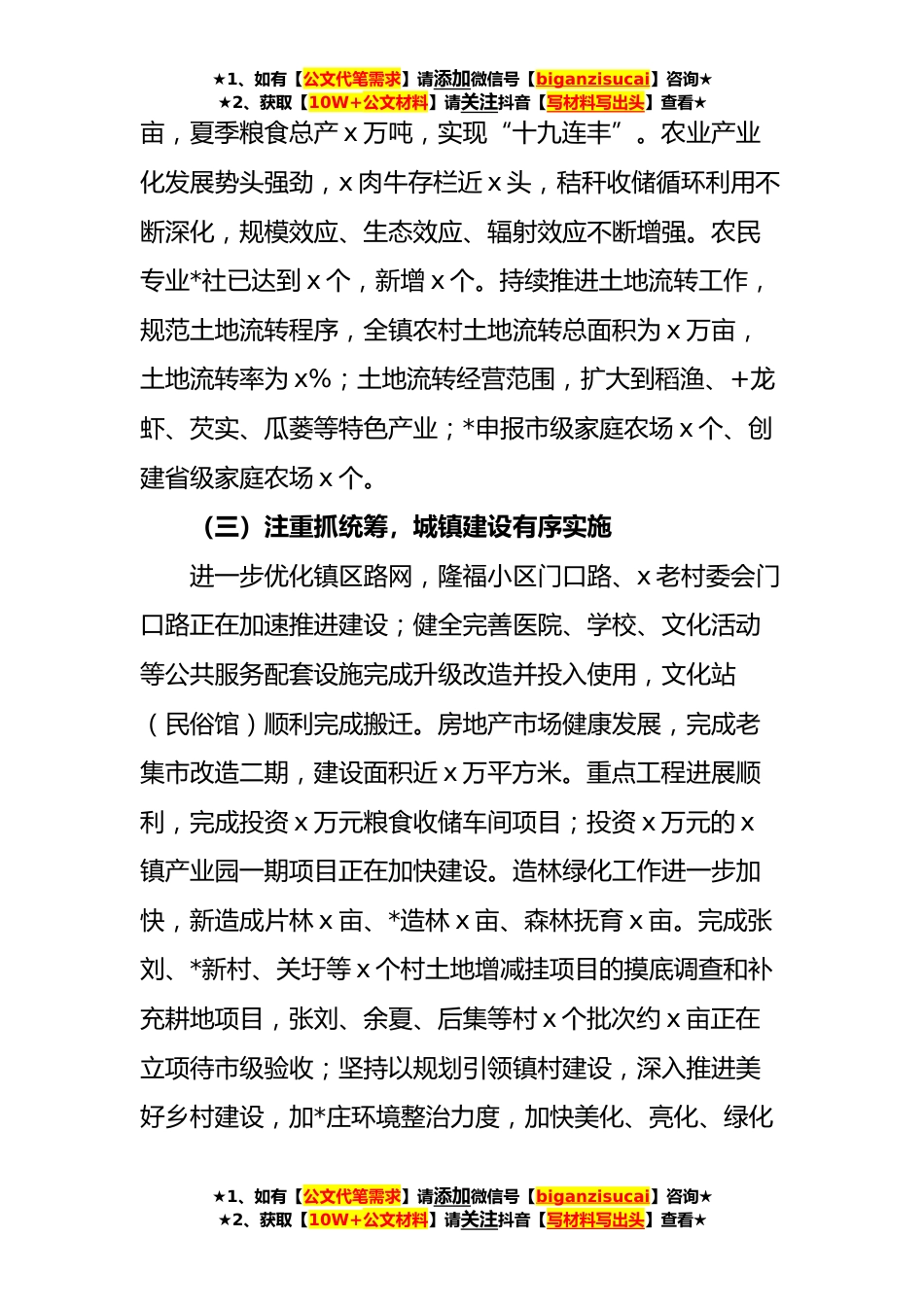 ★1、如有【公文代笔需求】请添加微信号【biganzisucai】咨询★
★2、获取【10W+公文材料】请关注抖音【写材料写出头】查看★

亩，夏季粮食总产 x 万吨，实现“十九连丰”。农业产业化发展势头强劲，x 肉牛存栏近 x 头，秸秆收储循环利用不断深化，规模效应、生态效应、辐射效应不断增强。农民专业*社已达到 x 个，新增 x 个。持续推进土地流转工作，规范土地流转程序，全镇农村土地流转总面积为 x 万亩，土地流转率为 x%；土地流转经营范围，扩大到稻渔、+龙虾、芡实、瓜蒌等特色产业；*申报市级家庭农场 x 个、创建省级家庭农场 x 个。

（三）注重抓统筹，城镇建设有序实施

进一步优化镇区路网，隆福小区门口路、x 老村委会门口路正在加速推进建设；健全完善医院、学校、文化活动等公共服务配套设施完成升级改造并投入使用，文化站（民俗馆）顺利完成搬迁。房地产市场健康发展，完成老集市改造二期，建设面积近 x 万平方米。重点工程进展顺利，完成投资 x 万元粮食收储车间项目；投资 x 万元的 x 镇产业园一期项目正在加快建设。造林绿化工作进一步加快，新造成片林 x 亩、*造林 x 亩、森林抚育 x 亩。完成张刘、*新村、关圩等 x 个村土地增减挂项目的摸底调查和补充耕地项目，张刘、余夏、后集等村 x 个批次约 x 亩正在立项待市级验收；坚持以规划引领镇村建设，深入推进美好乡村建设，加*庄环境整治力度，加快美化、亮化、绿化

★1、如有【公文代笔需求】请添加微信号【biganzisucai】咨询★
★2、获取【10W+公文材料】请关注抖音【写材料写出头】查看★